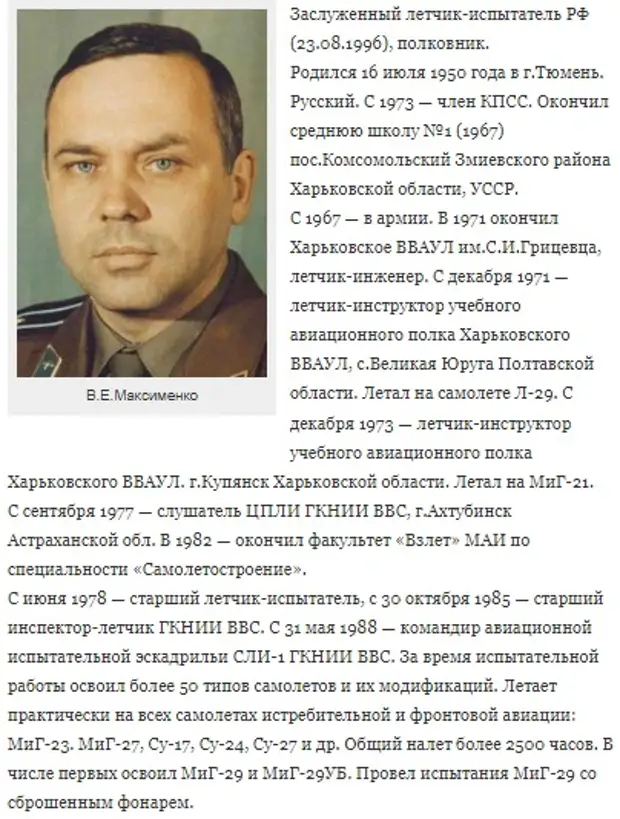 В.Е.Максименко

Заслуженный летчик-испытатель РФ (23.08.1996), полковник.
Родился 16 июля 1950 года в г.Тюмень. Русский. С 1973 — член КПСС. Окончил среднюю школу №1 (1967) пос.Комсомольский Змиевского района Харьковской области, УССР.
С 1967 — в армии. В 1971 окончил Харьковское ВВАУЛ им.С.И.Грицевца, летчик-инженер. С декабря 1971 — летчик-инструктор учебного авиационного полка Харьковского ВВАУЛ, с.Великая Юруга Полтавской области. Летал на самолете Л-29. С декабря 1973 — летчик-инструктор учебного авиационного полка Харьковского ВВАУЛ. г.Купянск Харьковской области. Летал на МиГ-21.
С сентября 1977 — слушатель ЦПЛИ ГКНИИ ВВС, г.Ахтубинск Астраханской обл. В 1982 — окончил факультет «Взлет» МАИ по специальности «Самолетостроение».
С июня 1978 — старший летчик-испытатель, с 30 октября 1985 — старший инспектор-летчик ГКНИИ ВВС. С 31 мая 1988 — командир авиационной испытательной эскадрильи СЛИ-1 ГКНИИ ВВС. За время испытательной работы освоил более 50 типов самолетов и их модификаций. Летает практически на всех самолетах истребительной и фронтовой авиации: МиГ-23. МиГ-27, Су-17, Су-24, Су-27 и др. Общий налет более 2500 часов. В числе первых освоил МиГ-29 и МиГ-29УБ. Провел испытания МиГ-29 со сброшенным фонарем.